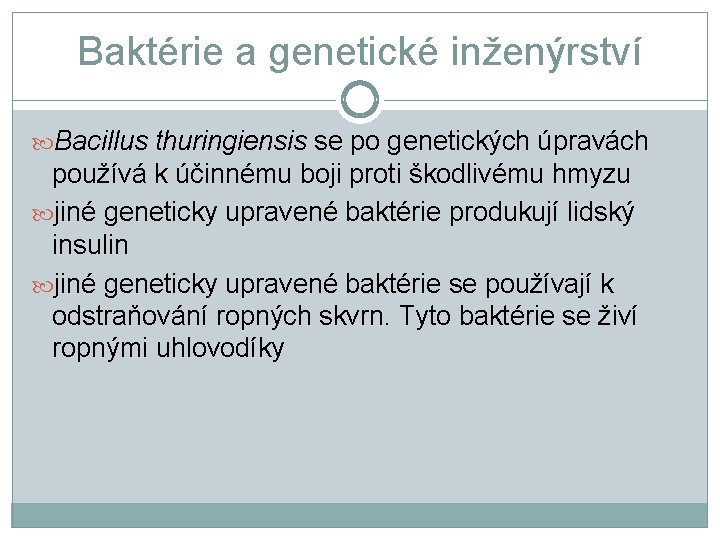 Baktérie a genetické inženýrství

Bacillus thuringiensis se po genetických úpravách používá k účinnému boji proti škodlivému hmyzu

jiné geneticky upravené baktérie produkují lidský insulin

jiné geneticky upravené baktérie se používají k odstraňování ropných skvrn. Tyto baktérie se živí ropnými uhlovodíky